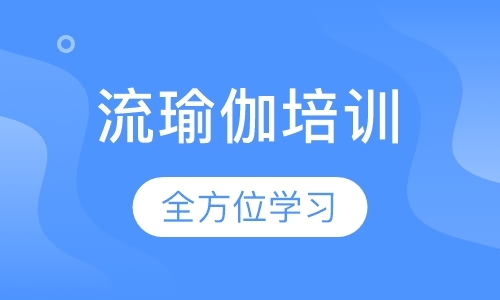 流瑜伽培训

全方位学习